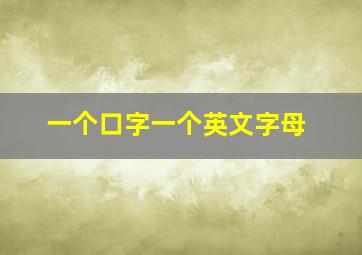 一个口字一个英文字母